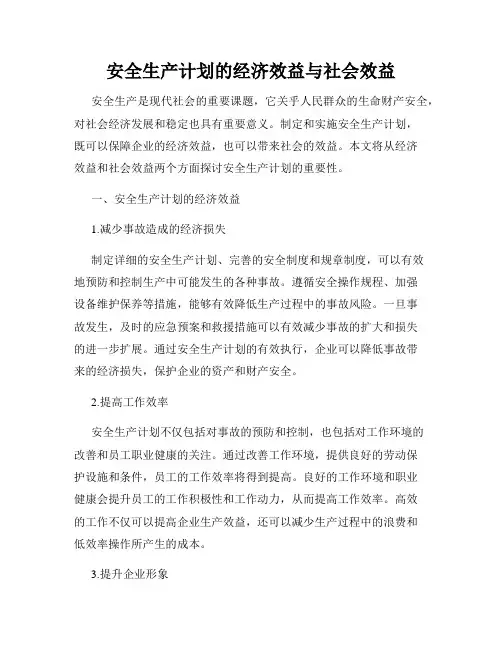 安全生产计划的经济效益与社会效益

安全生产是现代社会的重要课题，它关乎人民群众的生命财产安全，对社会经济发展和稳定也具有重要意义。制定和实施安全生产计划，既可以保障企业的经济效益，也可以带来社会的效益。本文将从经济效益和社会效益两个方面探讨安全生产计划的重要性。

一、安全生产计划的经济效益

1.减少事故造成的经济损失

制定详细的安全生产计划、完善的安全制度和规章制度，可以有效地预防和控制生产中可能发生的各种事故。遵循安全操作规程、加强设备维护保养等措施，能够有效降低生产过程中的事故风险。一旦事故发生，及时的应急预案和救援措施可以有效减少事故的扩大和损失的进一步扩展。通过安全生产计划的有效执行，企业可以降低事故带来的经济损失，保护企业的资产和财产安全。

2.提高工作效率

安全生产计划不仅包括对事故的预防和控制，也包括对工作环境的改善和员工职业健康的关注。通过改善工作环境，提供良好的劳动保护设施和条件，员工的工作效率将得到提高。良好的工作环境和职业健康会提升员工的工作积极性和工作动力，从而提高工作效率。高效的工作不仅可以提高企业生产效益，还可以减少生产过程中的浪费和低效率操作所产生的成本。

3.提升企业形象